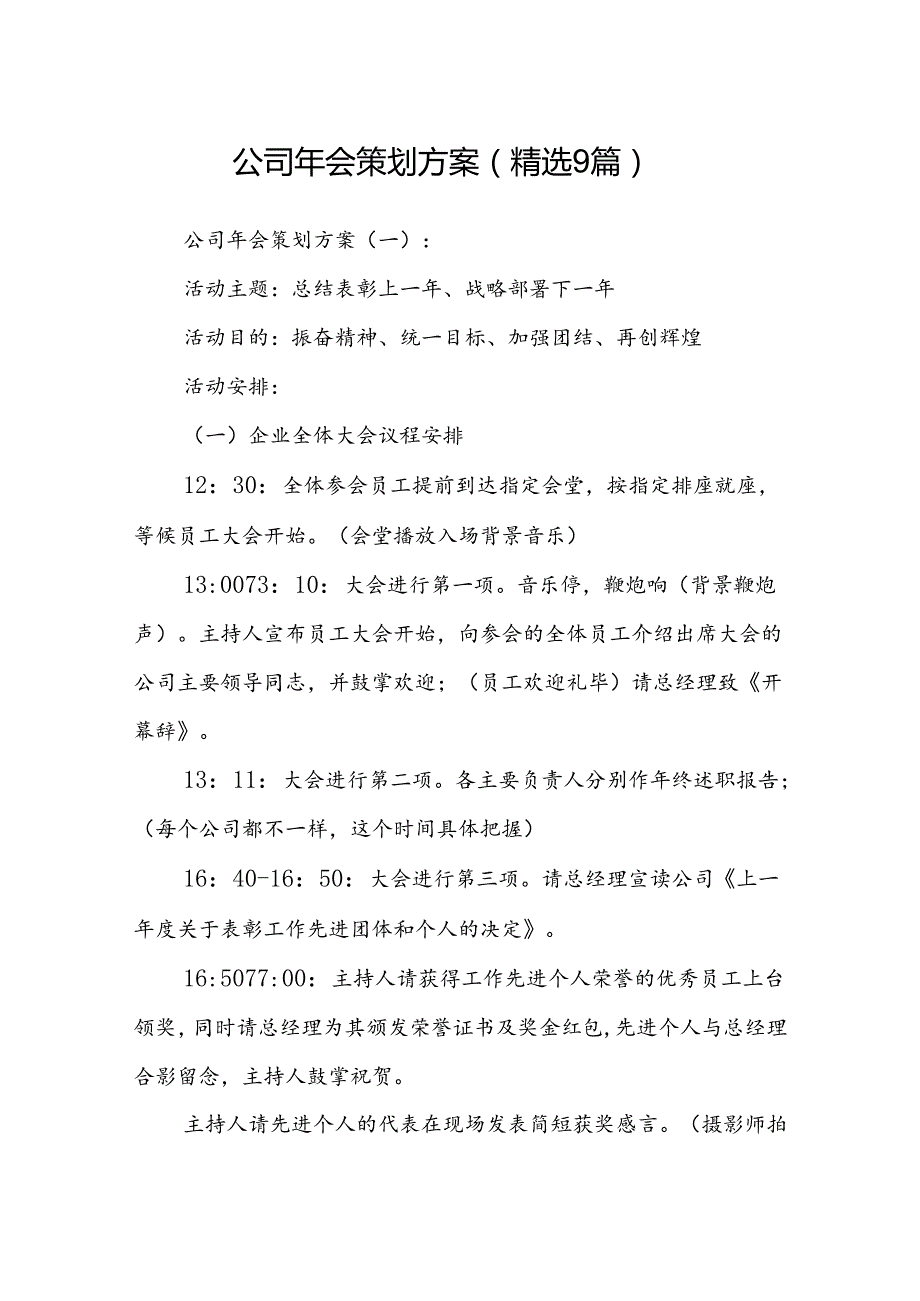 公司年会策划方案（精选9篇）

公司年会策划方案（一）：

活动主题：总结表彰上一年、战略部署下一年

活动目的：振奋精神、统一目标、加强团结、再创辉煌

活动安排：

（一）企业全体大会议程安排

12：30：全体参会员工提前到达指定会堂，按指定排座就座，等候员工大会开始。（会堂播放入场背景音乐）

13:0073：10：大会进行第一项。音乐停，鞭炮响（背景鞭炮声）。主持人宣布员工大会开始，向参会的全体员工介绍出席大会的公司主要领导同志，并鼓掌欢迎；（员工欢迎礼毕）请总经理致《开幕辞》。

13：11：大会进行第二项。各主要负责人分别作年终述职报告；（每个公司都不一样，这个时间具体把握）

16：40-16：50：大会进行第三项。请总经理宣读公司《上一年度关于表彰工作先进团体和个人的决定》。

16:5077:00：主持人请获得工作先进个人荣誉的优秀员工上台领奖，同时请总经理为其颁发荣誉证书及奖金红包，先进个人与总经理合影留念，主持人鼓掌祝贺。

主持人请先进个人的代表在现场发表简短获奖感言。（摄影师拍